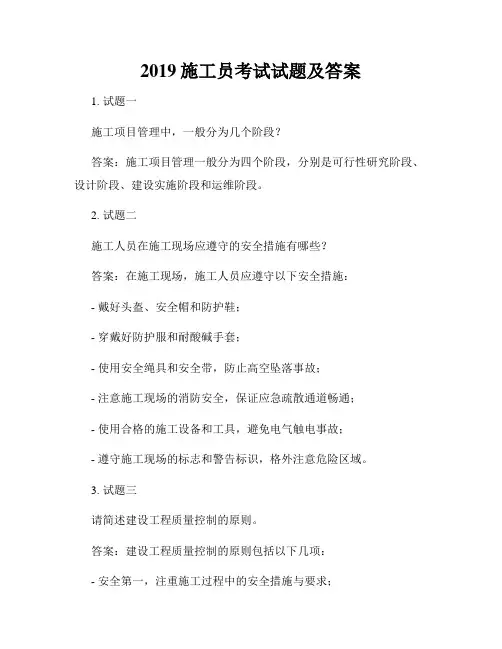 2019 施工员考试试题及答案

1. 试题一

施工项目管理中，一般分为几个阶段？

答案：施工项目管理一般分为四个阶段，分别是可行性研究阶段、设计阶段、建设实施阶段和运维阶段。

2. 试题二

施工人员在施工现场应遵守的安全措施有哪些？

答案：在施工现场，施工人员应遵守以下安全措施：

- 戴好头盔、安全帽和防护鞋；

- 穿戴好防护服和耐酸碱手套；

- 使用安全绳具和安全带，防止高空坠落事故；

- 注意施工现场的消防安全，保证应急疏散通道畅通；

- 使用合格的施工设备和工具，避免电气触电事故；

- 遵守施工现场的标志和警告标识，格外注意危险区域。

3. 试题三

请简述建设工程质量控制的原则。

答案：建设工程质量控制的原则包括以下几项：

- 安全第一，注重施工过程中的安全措施与要求；